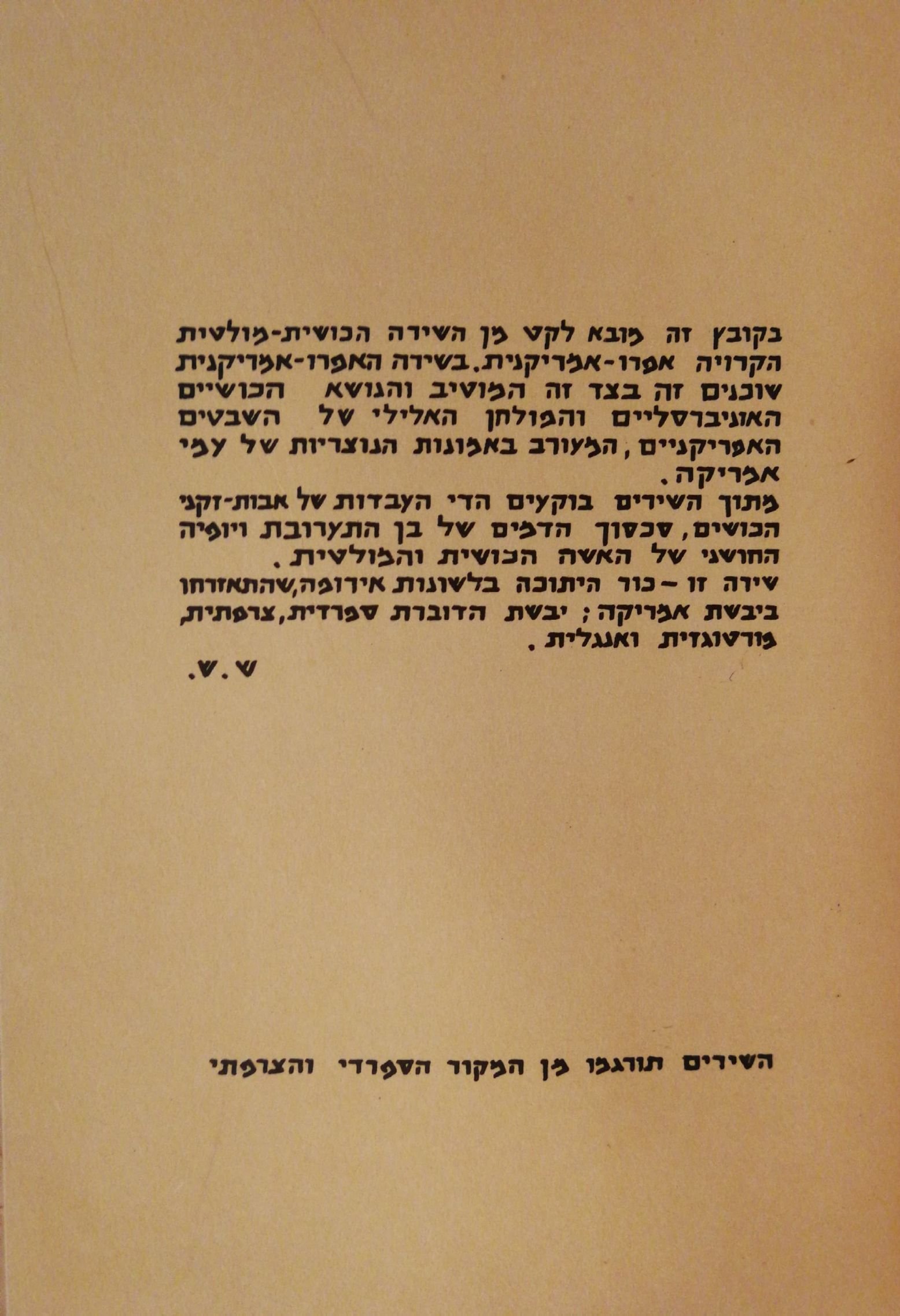 בקובץ זה מובא לקט מן השירה הכושית-מולטית הקרויה אפרו-אמריקנית. בשירה האפרו-אמריקנית שוכנים זה בצד זה המוטיב והנושא הכושיים האוניברסליים והפולחן האלילי של השבטים האפריקניים, המעורב באמונות הנוצריות של עמי אמריקה.

מתוך השירים בוקעים הדי העבדות של אבות-זקני הכושים, סכסוך הדמים של בן התערובת ויופיה החושני של האשה הכושית והמולטית.

שירה זו - כור היתוכה בלשונות אירופה, שהתאזרחו ביבשת אמריקה; יבשת הדוברת ספרדית, צרפתית, פורטוגזית ואנגלית.

ש.ש.

השירים תורגמו מן המקור הספרדי והצרפתי